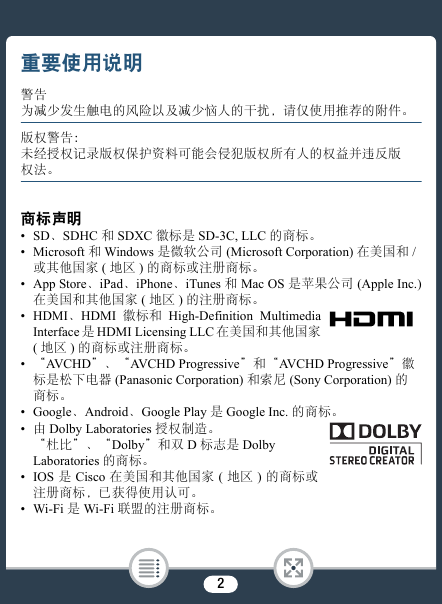 重要使用说明

警告
为减少发生触电的风险以及减少恼人的干扰，请仅使用推荐的附件。

版权警告：
未经授权记录版权保护资料可能会侵犯版权所有人的权益并违反版权法。

商标声明
• SD、SDHC 和 SDXC 徽标是 SD-3C, LLC 的商标。
• Microsoft 和 Windows 是微软公司 (Microsoft Corporation) 在美国和 / 或其他国家 ( 地区 ) 的商标或注册商标。
• App Store、iPad、iPhone、iTunes 和 Mac OS 是苹果公司 (Apple Inc.) 在美国和其他国家 ( 地区 ) 的注册商标。
• HDMI、HDMI 徽标和 High-Definition Multimedia Interface 是 HDMI Licensing LLC 在美国和其他国家 ( 地区 ) 的商标或注册商标。
HDMI
• “AVCHD”、“AVCHD Progressive”和“AVCHD Progressive”徽标是松下电器 (Panasonic Corporation) 和索尼 (Sony Corporation) 的商标。
• Google、Android、Google Play 是 Google Inc. 的商标。
• 由 Dolby Laboratories 授权制造。
“杜比”、“Dolby”和双 D 标志是 Dolby Laboratories 的商标。
DOLBY
DIGITAL
STEREO CREATOR
• IOS 是 Cisco 在美国和其他国家 ( 地区 ) 的商标或注册商标，已获得使用认可。
• Wi-Fi 是 Wi-Fi 联盟的注册商标。

2